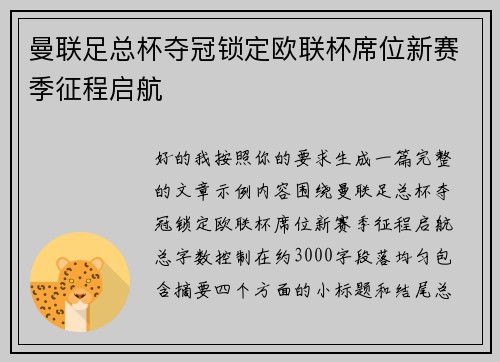 曼联足总杯夺冠锁定欧联杯席位新赛季征程启航

好的我按照你的要求生成一篇完整的文章示例内容围绕曼联足总杯夺冠锁定欧联杯席位新赛季征程启航总字数控制在约3000字段落均匀包含摘要四个方面的小标题和结尾总